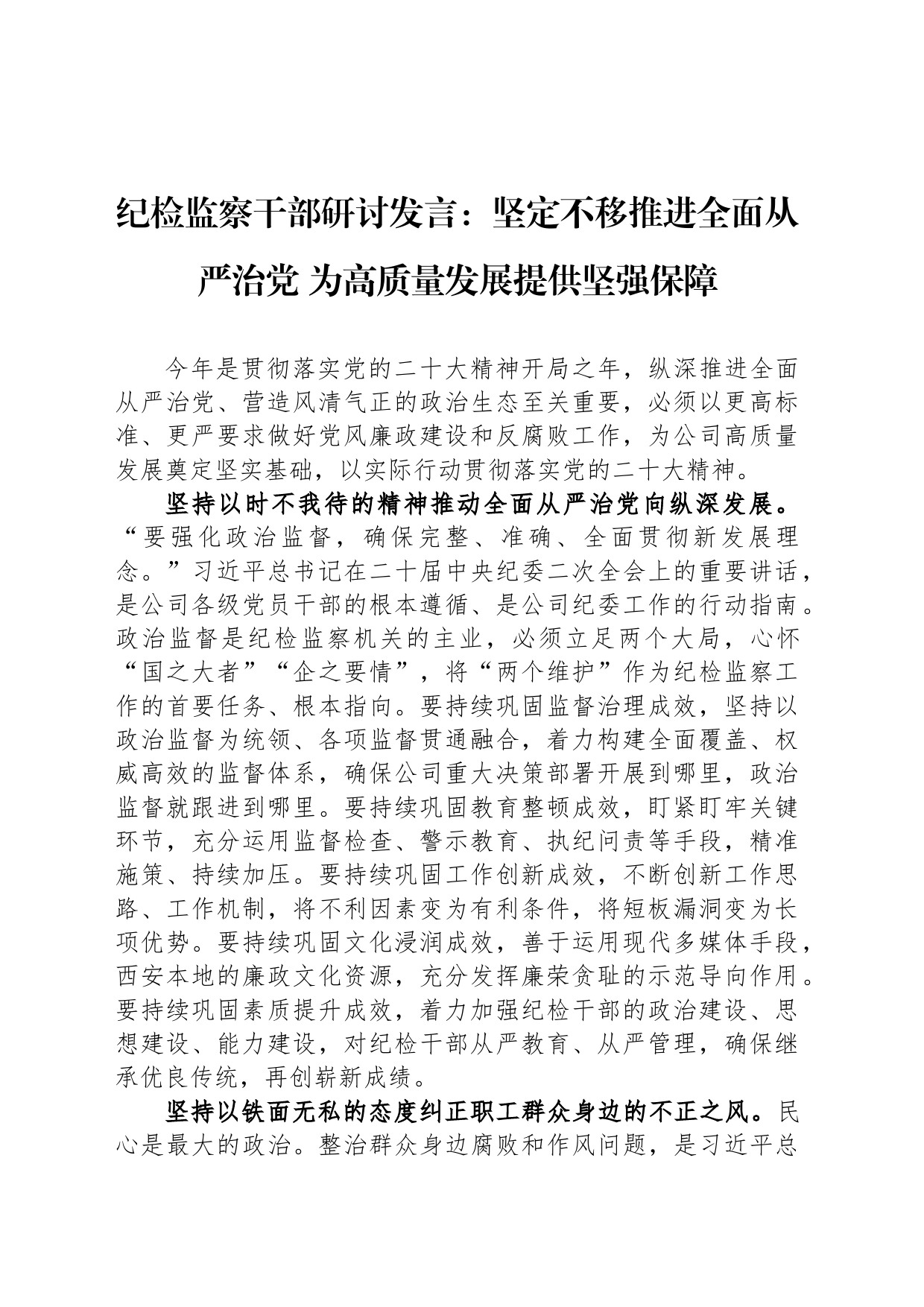 纪检监察干部研讨发言：坚定不移推进全面从严治党 为高质量发展提供坚强保障

今年是贯彻落实党的二十大精神开局之年，纵深推进全面从严治党、营造风清气正的政治生态至关重要，必须以更高标准、更严要求做好党风廉政建设和反腐败工作，为公司高质量发展奠定坚实基础，以实际行动贯彻落实党的二十大精神。

坚持以时不我待的精神推动全面从严治党向纵深发展。“要强化政治监督，确保完整、准确、全面贯彻新发展理念。”习近平总书记在二十届中央纪委二次全会上的重要讲话，是公司各级党员干部的根本遵循、是公司纪委工作的行动指南。政治监督是纪检监察机关的主业，必须立足两个大局，心怀“国之大者”“企之要情”，将“两个维护”作为纪检监察工作的首要任务、根本指向。要持续巩固监督治理成效，坚持以政治监督为统领、各项监督贯通融合，着力构建全面覆盖、权威高效的监督体系，确保公司重大决策部署开展到哪里，政治监督就跟进到哪里。要持续巩固教育整顿成效，盯紧盯牢关键环节，充分运用监督检查、警示教育、执纪问责等手段，精准施策、持续加压。要持续巩固工作创新成效，不断创新工作思路、工作机制，将不利因素变为有利条件，将短板漏洞变为长项优势。要持续巩固文化浸润成效，善于运用现代多媒体手段，西安本地的廉政文化资源，充分发挥廉荣贪耻的示范导向作用。要持续巩固素质提升成效，着力加强纪检干部的政治建设、思想建设、能力建设，对纪检干部从严教育、从严管理，确保继承优良传统，再创崭新成绩。

坚持以铁面无私的态度纠正职工群众身边的不正之风。民心是最大的政治。整治群众身边腐败和作风问题，是习近平总